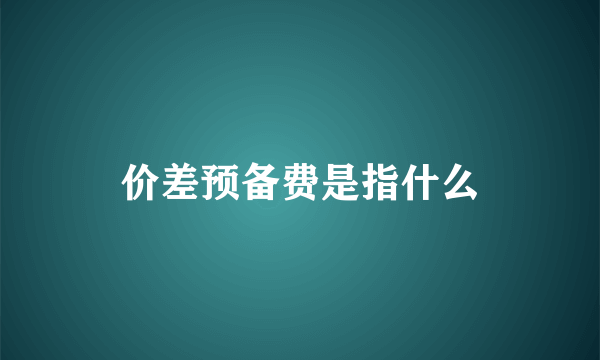 价差预备费是指什么